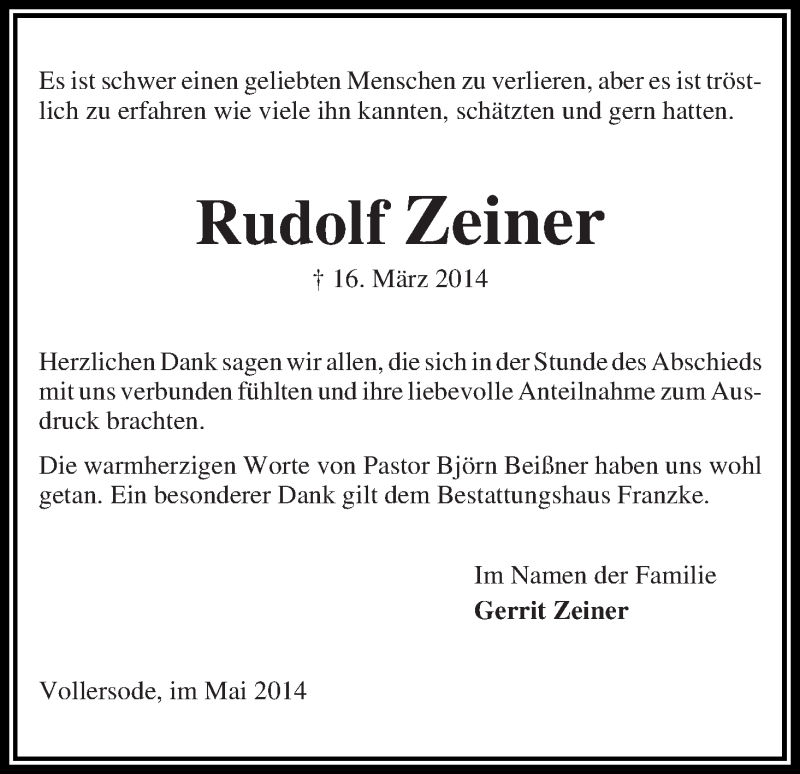 Es ist schwer einen geliebten Menschen zu verlieren, aber es ist tröstlich zu erfahren wie viele ihn kannten, schätzten und gern hatten.

Rudolf Zeiner

† 16. März 2014

Herzlichen Dank sagen wir allen, die sich in der Stunde des Abschieds mit uns verbunden fühlten und ihre liebevolle Anteilnahme zum Ausdruck brachten.

Die warmherzigen Worte von Pastor Björn Beißner haben uns wohl getan. Ein besonderer Dank gilt dem Bestattungshaus Franzke.

Im Namen der Familie
Gerrit Zeiner

Vollersode, im Mai 2014